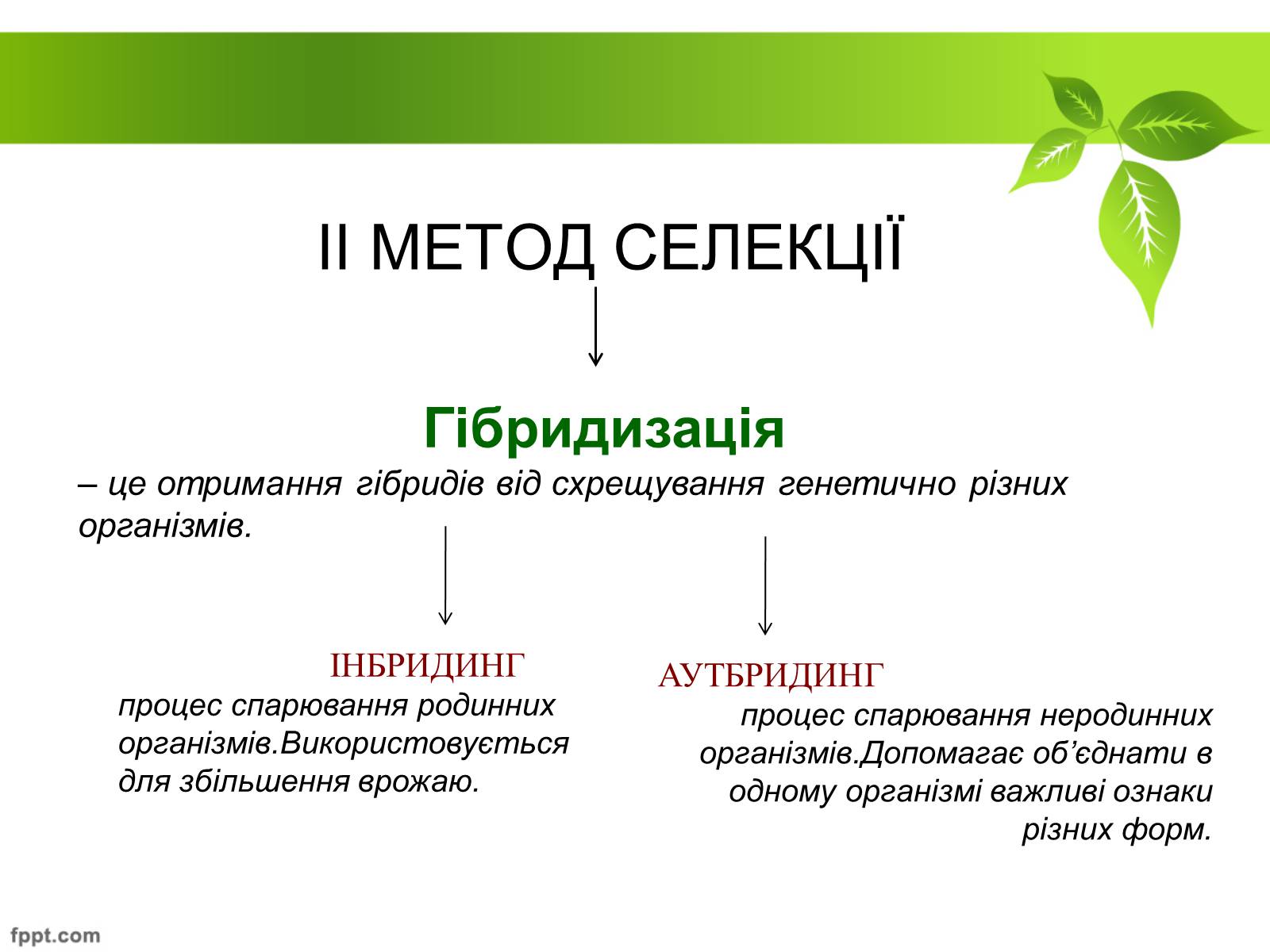 ІІ МЕТОД СЕЛЕКЦІЇ

Гібридизація

– це отримання гібридів від схрещування генетично різних організмів.

ІНБРИДИНГ

процес спарювання родинних організмів.Використовується для збільшення врожаю.

АУТБРИДИНГ

процес спарювання неродинних організмів.Допомагає об’єднати в одному організмі важливі ознаки різних форм.

fppt.com